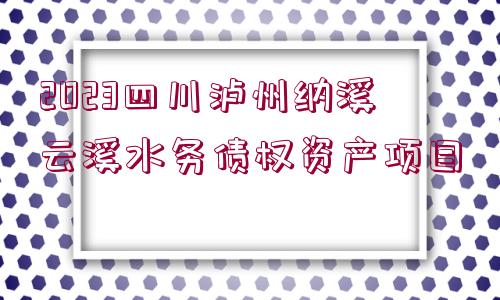 2023四川泸州纳溪云溪水务债权资产项目